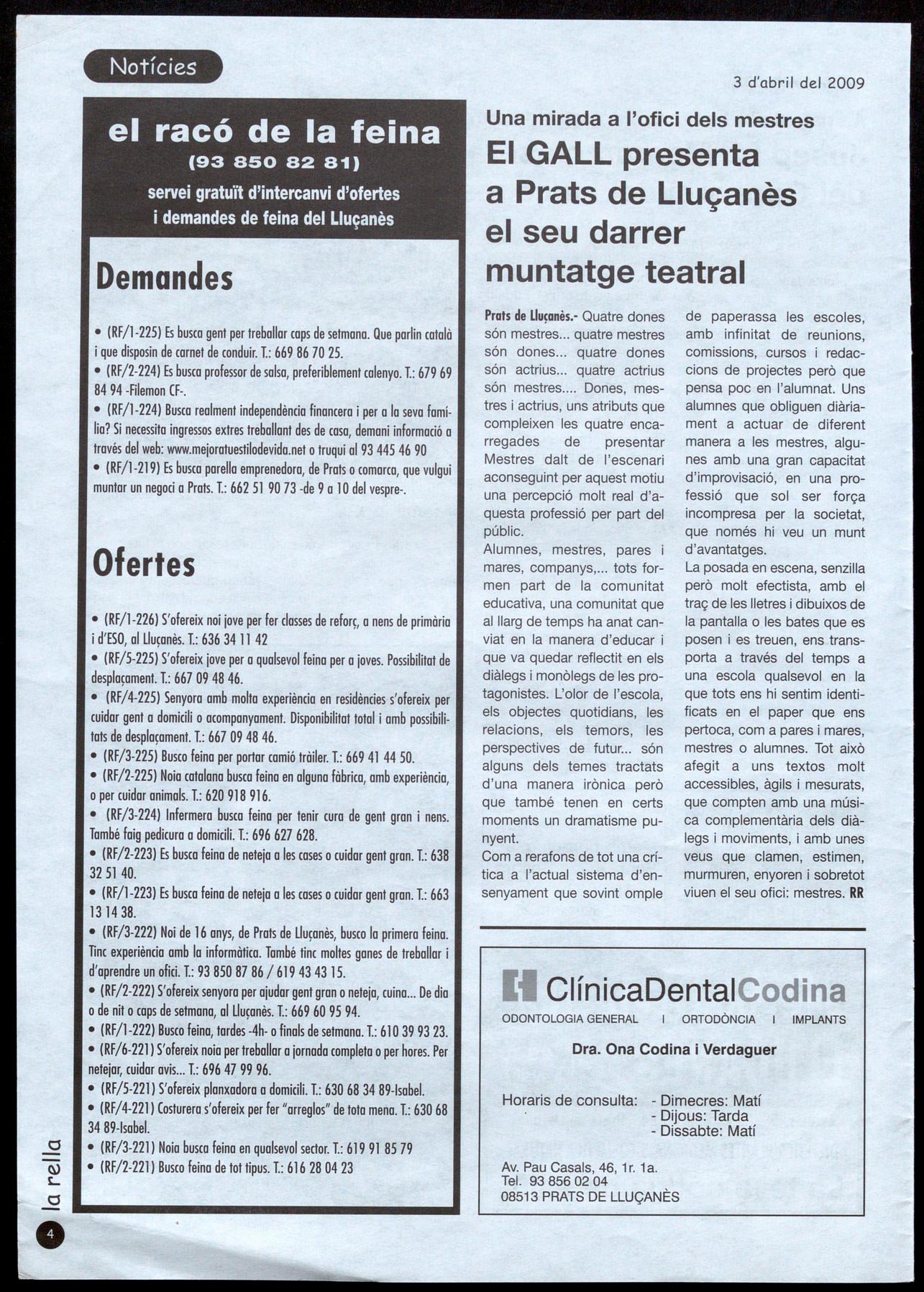 Notícies

3 d'abril del 2009

el racó de la feina
(93 850 82 81)
servei gratuït d'intercanvi d'ofertes i demandes de feina del Lluçanès

Demandes

• (RF/1-225) Es busca gent per treballar caps de setmana. Que parlin català i que disposin de carnet de conduir. T.: 669 86 70 25.
• (RF/2-224) Es busca professor de salsa, preferiblement calenyo. T.: 679 69 84 94 -Filemon CF-.
• (RF/1-224) Busca realment independència financera i per a la seva família? Si necessita ingressos extres treballant des de casa, demani informació a través del web: www.mejoratuestilodevida.net o truqui al 93 445 46 90
• (RF/1-219) Es busca parella emprenedora, de Prats o comarca, que vulgui muntar un negoci a Prats. T.: 662 51 90 73 -de 9 a 10 del vespre-.

Ofertes

• (RF/1-226) S'ofereix noi jove per fer classes de reforç, a nens de primària i d'ESO, al Lluçanès. T.: 636 34 11 42
• (RF/5-225) S'ofereix jove per a qualsevol feina per a joves. Possibilitat de desplaçament. T.: 667 09 48 46.
• (RF/4-225) Senyora amb molta experiència en residències s'ofereix per cuidar gent a domicili o acompanyament. Disponibilitat total i amb possibilitats de desplaçament. T.: 667 09 48 46.
• (RF/3-225) Busco feina per portar camió tràiler. T.: 669 41 44 50.
• (RF/2-225) Noia catalana busca feina en alguna fàbrica, amb experiència, o per cuidar animals. T.: 620 918 916.
• (RF/3-224) Infermera busca feina per tenir cura de gent gran i nens. També faig pedicura a domicili. T.: 696 627 628.
• (RF/2-223) Es busca feina de neteja a les cases o cuidar gent gran. T.: 638 32 51 40.
• (RF/1-223) Es busca feina de neteja a les cases o cuidar gent gran. T.: 663 13 14 38.
• (RF/3-222) Noi de 16 anys, de Prats de Lluçanès, busco la primera feina. Tinc experiència amb la informàtica. També tinc moltes ganes de treballar i d'aprendre un ofici. T.: 93 850 87 86 / 619 43 43 15.
• (RF/2-222) S'ofereix senyora per ajudar gent gran o neteja, cuina... De dia o de nit o caps de setmana, al Lluçanès. T.: 669 60 95 94.
• (RF/1-222) Busco feina, tardes -4h- o finals de setmana. T.: 610 39 93 23.
• (RF/6-221) S'ofereix noia per treballar a jornada completa o per hores. Per netejar, cuidar avis... T.: 696 47 99 96.
• (RF/5-221) S'ofereix planxadora a domicili. T.: 630 68 34 89-Isabel.
• (RF/4-221) Costurera s'ofereix per fer "arreglos" de tota mena. T.: 630 68 34 89-Isabel.
• (RF/3-221) Noia busca feina en qualsevol sector. T.: 619 91 85 79
• (RF/2-221) Busco feina de tot tipus. T.: 616 28 04 23

Una mirada a l'ofici dels mestres
El GALL presenta a Prats de Lluçanès el seu darrer muntatge teatral

Prats de Lluçanès.- Quatre dones són mestres... quatre mestres són dones... quatre dones són actrius... quatre actrius són mestres.... Dones, mestres i actrius, uns atributs que compleixen les quatre encarregades de presentar Mestres dalt de l'escenari aconseguint per aquest motiu una percepció molt real d'aquesta professió per part del públic.
Alumnes, mestres, pares i mares, companys,... tots formen part de la comunitat educativa, una comunitat que al llarg de temps ha anat canviat en la manera d'educar i que va quedar reflectit en els diàlegs i monòlegs de les protagonistes. L'olor de l'escola, els objectes quotidians, les relacions, els temors, les perspectives de futur... són alguns dels temes tractats d'una manera irònica però que també tenen en certs moments un dramatisme punyent.
Com a rerafons de tot una crítica a l'actual sistema d'ensenyament que sovint omple de paperassa les escoles, amb infinitat de reunions, comissions, cursos i redaccions de projectes però que pensa poc en l'alumnat. Uns alumnes que obliguen diàriament a actuar de diferent manera a les mestres, algunes amb una gran capacitat d'improvisació, en una professió que sol ser força incompresa per la societat, que només hi veu un munt d'avantatges.
La posada en escena, senzilla però molt efectista, amb el traç de les lletres i dibuixos de la pantalla o les bates que es posen i es treuen, ens transporta a través del temps a una escola qualsevol en la que tots ens hi sentim identificats en el paper que ens pertoca, com a pares i mares, mestres o alumnes. Tot això afegit a uns textos molt accessibles, àgils i mesurats, que compten amb una música complementària dels diàlegs i moviments, i amb unes veus que clamen, estimen, murmuren, enyoren i sobretot viuen el seu ofici: mestres. RR

ClínicaDentalCodina
ODONTOLOGIA GENERAL I ORTODÒNCIA I IMPLANTS
Dra. Ona Codina i Verdaguer
Horaris de consulta: - Dimecres: Matí
- Dijous: Tarda
- Dissabte: Matí
Av. Pau Casals, 46, 1r. 1a.
Tel. 93 856 02 04
08513 PRATS DE LLUÇANÈS

la rella
4